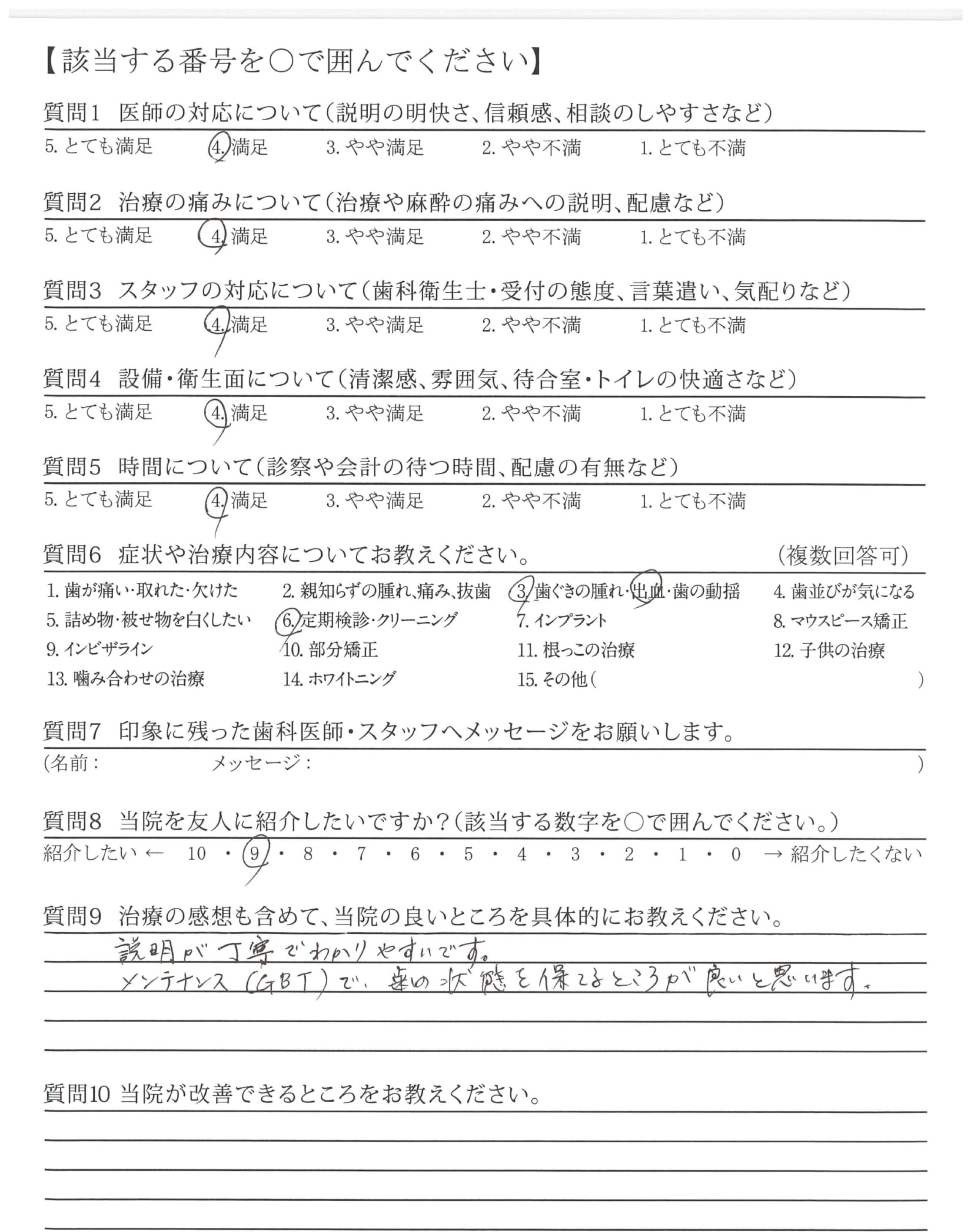 【該当する番号を○で囲んでください】

質問1　医師の対応について（説明の明快さ、信頼感、相談のしやすさなど）
5. とても満足　4. 満足　3. やや満足　2. やや不満　1. とても不満

質問2　治療の痛みについて（治療や麻酔の痛みへの説明、配慮など）
5. とても満足　4. 満足　3. やや満足　2. やや不満　1. とても不満

質問3　スタッフの対応について（歯科衛生士・受付の態度、言葉遣い、気配りなど）
5. とても満足　4. 満足　3. やや満足　2. やや不満　1. とても不満

質問4　設備・衛生面について（清潔感、雰囲気、待合室・トイレの快適さなど）
5. とても満足　4. 満足　3. やや満足　2. やや不満　1. とても不満

質問5　時間について（診察や会計の待つ時間、配慮の有無など）
5. とても満足　4. 満足　3. やや満足　2. やや不満　1. とても不満

質問6　症状や治療内容についてお教えください。　（複数回答可）
1. 歯が痛い・取れた・欠けた　2. 親知らずの腫れ、痛み、抜歯　3. 歯ぐきの腫れ・出血・歯の動揺　4. 歯並びが気になる
5. 詰め物・被せ物を白くしたい　6. 定期検診・クリーニング　7. インプラント　8. マウスピース矯正
9. インビザライン　10. 部分矯正　11. 根っこの治療　12. 子供の治療
13. 噛み合わせの治療　14. ホワイトニング　15. その他（　）

質問7　印象に残った歯科医師・スタッフへメッセージをお願いします。
（名前：　メッセージ：　）

質問8　当院を友人に紹介したいですか？（該当する数字を○で囲んでください。）
紹介したい ← 10 ・ 9 ・ 8 ・ 7 ・ 6 ・ 5 ・ 4 ・ 3 ・ 2 ・ 1 ・ 0 → 紹介したくない

質問9　治療の感想も含めて、当院の良いところを具体的にお教えください。
説明が丁寧でわかりやすいです。
メンテナンス(GBT)で、歯の状態を保てるところが良いと思います。

質問10　当院が改善できるところをお教えください。